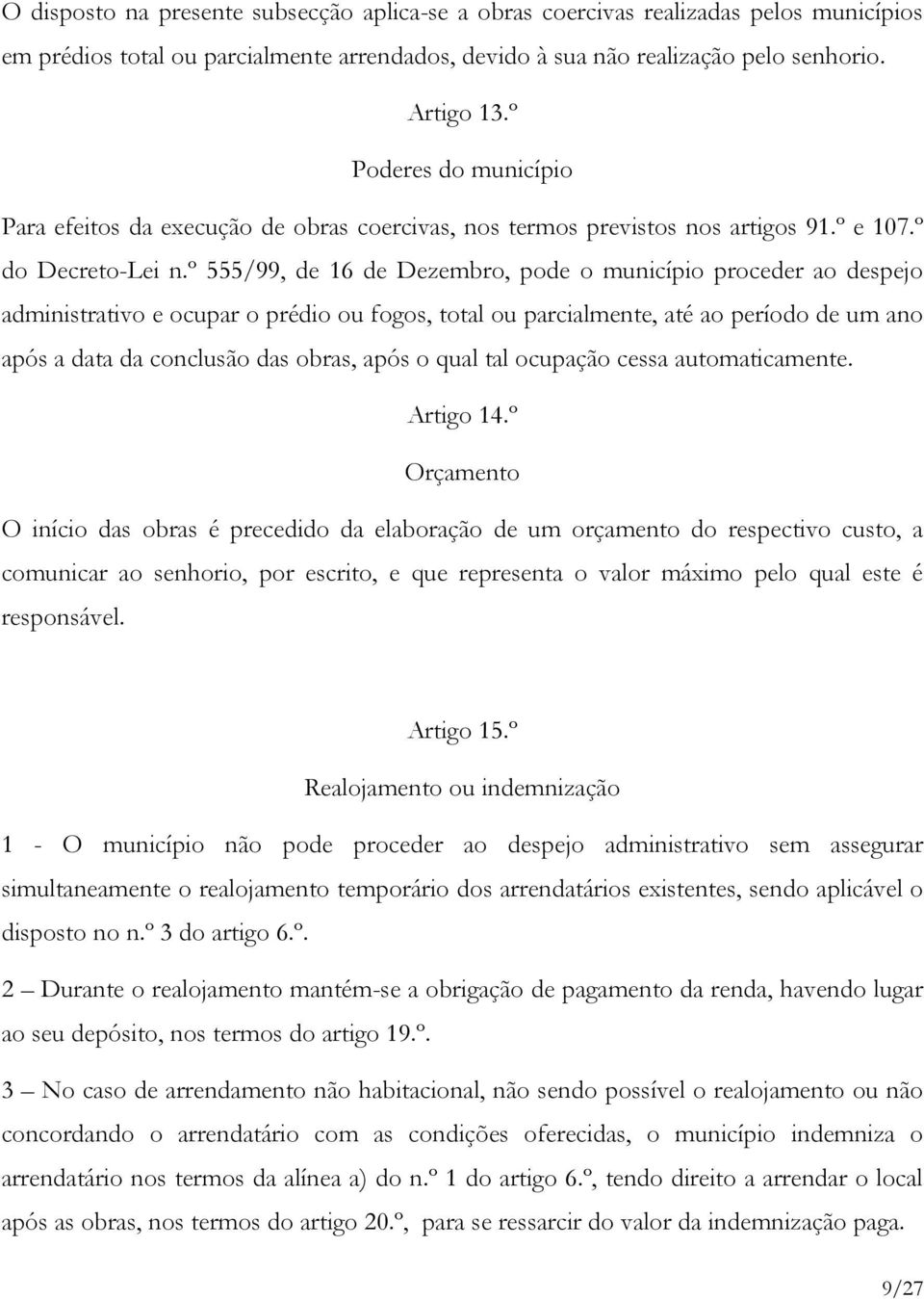 O disposto na presente subsecção aplica-se a obras coercivas realizadas pelos municípios em prédios total ou parcialmente arrendados, devido à sua não realização pelo senhorio.

Artigo 13.º

Poderes do município

Para efeitos da execução de obras coercivas, nos termos previstos nos artigos 91.º e 107.º do Decreto-Lei n.º 555/99, de 16 de Dezembro, pode o município proceder ao despejo administrativo e ocupar o prédio ou fogos, total ou parcialmente, até ao período de um ano após a data da conclusão das obras, após o qual tal ocupação cessa automaticamente.

Artigo 14.º

Orçamento

O início das obras é precedido da elaboração de um orçamento do respectivo custo, a comunicar ao senhorio, por escrito, e que representa o valor máximo pelo qual este é responsável.

Artigo 15.º

Realojamento ou indemnização

1 - O município não pode proceder ao despejo administrativo sem assegurar simultaneamente o realojamento temporário dos arrendatários existentes, sendo aplicável o disposto no n.º 3 do artigo 6.º.

2 – Durante o realojamento mantém-se a obrigação de pagamento da renda, havendo lugar ao seu depósito, nos termos do artigo 19.º.

3 – No caso de arrendamento não habitacional, não sendo possível o realojamento ou não concordando o arrendatário com as condições oferecidas, o município indemniza o arrendatário nos termos da alínea a) do n.º 1 do artigo 6.º, tendo direito a arrendar o local após as obras, nos termos do artigo 20.º, para se ressarcir do valor da indemnização paga.

9/27